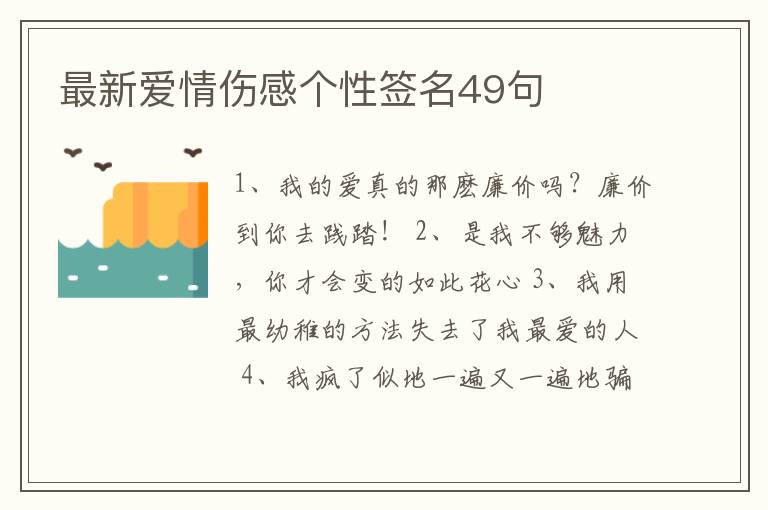 最新爱情伤感个性签名49句

1、我的爱真的那麽廉价吗？廉价到你去践踏！ 2、是我不够魅力，你才会变的如此花心 3、我用最幼稚的方法失去了我最爱的人 4、我疯了似地一遍又一遍地骗